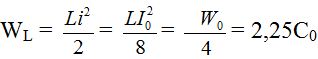 $W_L = \frac{Li^2}{2} = \frac{LI_0^2}{8} = \frac{W_0}{4} = 2,25C_0$